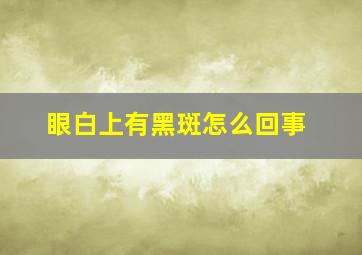 眼白上有黑斑怎么回事